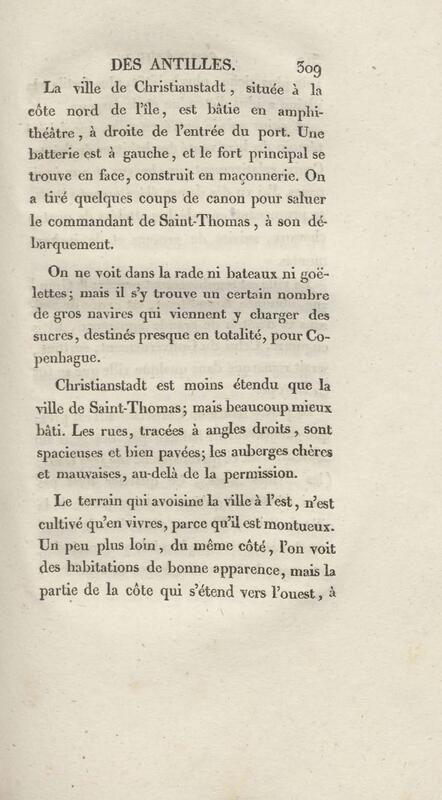 DES ANTILLES. 309

La ville de Christianstadt, située à la côte nord de l'île, est bâtie en amphithéâtre, à droite de l'entrée du port. Une batterie est à gauche, et le fort principal se trouve en face, construit en maçonnerie. On a tiré quelques coups de canon pour saluer le commandant de Saint-Thomas, à son débarquement.

On ne voit dans la rade ni bateaux ni goëlettes; mais il s'y trouve un certain nombre de gros navires qui viennent y charger des sucres, destinés presque en totalité, pour Copenhague.

Christianstadt est moins étendu que la ville de Saint-Thomas; mais beaucoup mieux bâti. Les rues, tracées à angles droits, sont spacieuses et bien pavées; les auberges chères et mauvaises, au-delà de la permission.

Le terrain qui avoisine la ville à l'est, n'est cultivé qu'en vivres, parce qu'il est montueux. Un peu plus loin, du même côté, l'on voit des habitations de bonne apparence, mais la partie de la côte qui s'étend vers l'ouest, à